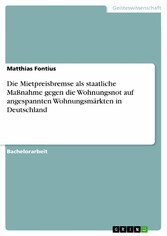 Geisteswissenschaft

Matthias Fontius

Die Mietpreisbremse als staatliche Maßnahme gegen die Wohnungsnot auf angespannten Wohnungsmärkten in Deutschland

Bachelorarbeit

GRIN